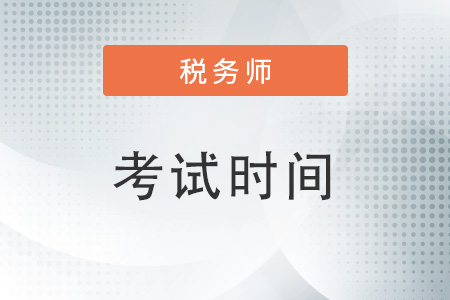 税务师

考试时间